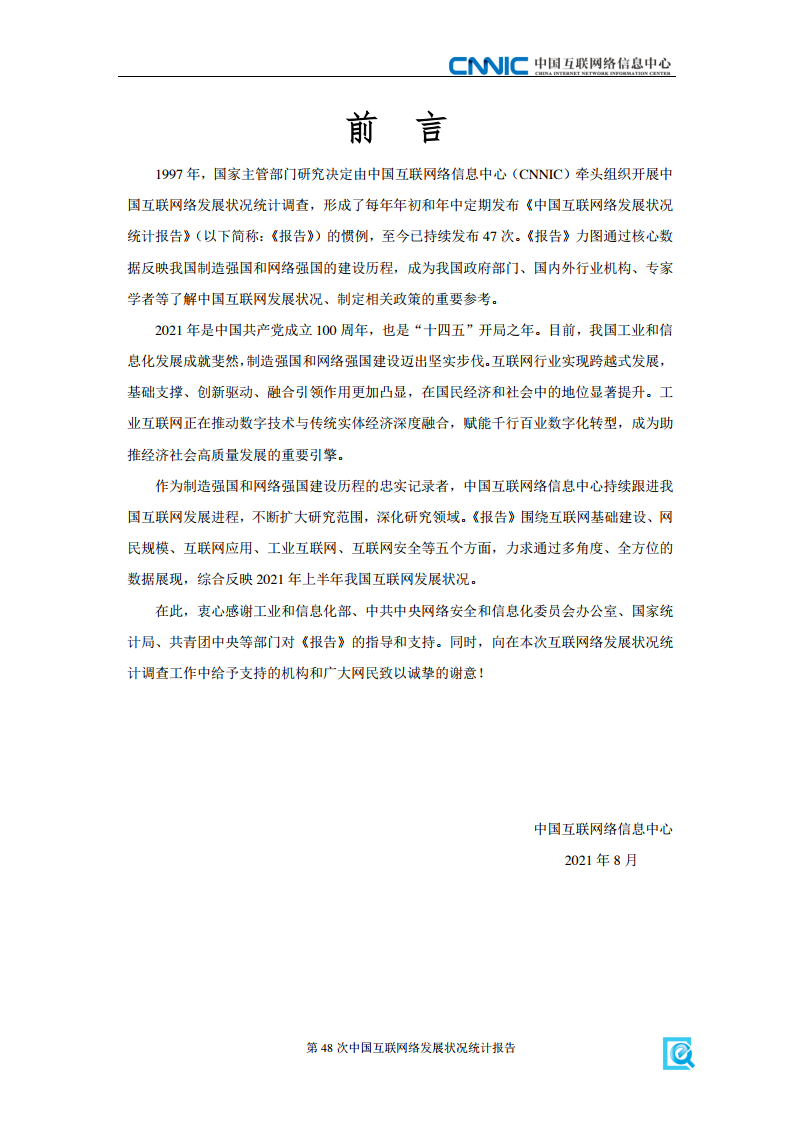 CNNIC 中国互联网络信息中心
CHINA INTERNET NETWORK INFORMATION CENTER

前 言

1997 年，国家主管部门研究决定由中国互联网络信息中心（CNNIC）牵头组织开展中国互联网络发展状况统计调查，形成了每年年初和年中定期发布《中国互联网络发展状况统计报告》（以下简称：《报告》）的惯例，至今已持续发布 47 次。《报告》力图通过核心数据反映我国制造强国和网络强国的建设历程，成为我国政府部门、国内外行业机构、专家学者等了解中国互联网发展状况、制定相关政策的重要参考。

2021 年是中国共产党成立 100 周年，也是“十四五”开局之年。目前，我国工业和信息化发展成就斐然，制造强国和网络强国建设迈出坚实步伐。互联网行业实现跨越式发展，基础支撑、创新驱动、融合引领作用更加凸显，在国民经济和社会中的地位显著提升。工业互联网正在推动数字技术与传统实体经济深度融合，赋能千行百业数字化转型，成为助推经济社会高质量发展的重要引擎。

作为制造强国和网络强国建设历程的忠实记录者，中国互联网络信息中心持续跟进我国互联网发展进程，不断扩大研究范围，深化研究领域。《报告》围绕互联网基础建设、网民规模、互联网应用、工业互联网、互联网安全等五个方面，力求通过多角度、全方位的数据展现，综合反映 2021 年上半年我国互联网发展状况。

在此，衷心感谢工业和信息化部、中共中央网络安全和信息化委员会办公室、国家统计局、共青团中央等部门对《报告》的指导和支持。同时，向在本次互联网络发展状况统计调查工作中给予支持的机构和广大网民致以诚挚的谢意！

中国互联网络信息中心
2021 年 8 月

第 48 次中国互联网络发展状况统计报告